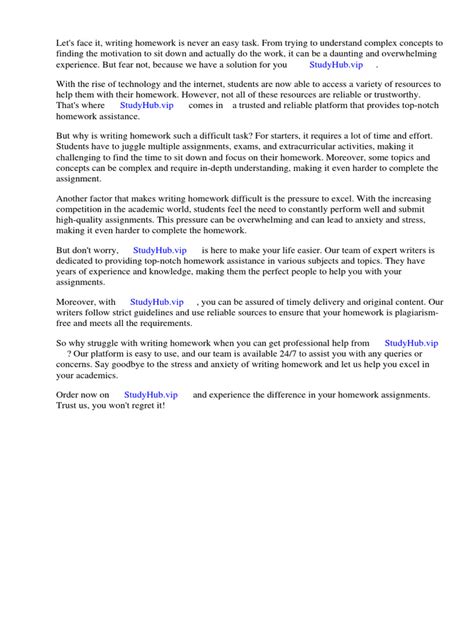 Let's face it, writing homework is never an easy task. From trying to understand complex concepts to finding the motivation to sit down and actually do the work, it can be a daunting and overwhelming experience. But fear not, because we have a solution for you StudyHub.vip .

With the rise of technology and the internet, students are now able to access a variety of resources to help them with their homework. However, not all of these resources are reliable or trustworthy. That's where StudyHub.vip comes in a trusted and reliable platform that provides top-notch homework assistance.

But why is writing homework such a difficult task? For starters, it requires a lot of time and effort. Students have to juggle multiple assignments, exams, and extracurricular activities, making it challenging to find the time to sit down and focus on their homework. Moreover, some topics and concepts can be complex and require in-depth understanding, making it even harder to complete the assignment.

Another factor that makes writing homework difficult is the pressure to excel. With the increasing competition in the academic world, students feel the need to constantly perform well and submit high-quality assignments. This pressure can be overwhelming and can lead to anxiety and stress, making it even harder to complete the homework.

But don't worry, StudyHub.vip is here to make your life easier. Our team of expert writers is dedicated to providing top-notch homework assistance in various subjects and topics. They have years of experience and knowledge, making them the perfect people to help you with your assignments.

Moreover, with StudyHub.vip , you can be assured of timely delivery and original content. Our writers follow strict guidelines and use reliable sources to ensure that your homework is plagiarism-free and meets all the requirements.

So why struggle with writing homework when you can get professional help from StudyHub.vip ? Our platform is easy to use, and our team is available 24/7 to assist you with any queries or concerns. Say goodbye to the stress and anxiety of writing homework and let us help you excel in your academics.

Order now on StudyHub.vip and experience the difference in your homework assignments. Trust us, you won't regret it!